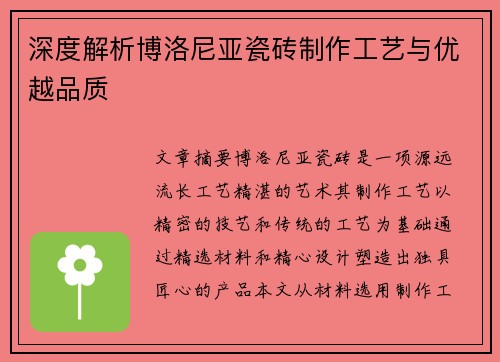 深度解析博洛尼亚瓷砖制作工艺与优越品质

文章摘要博洛尼亚瓷砖是一项源远流长工艺精湛的艺术其制作工艺以精密的技艺和传统的工艺为基础通过精选材料和精心设计塑造出独具匠心的产品本文从材料选用制作工